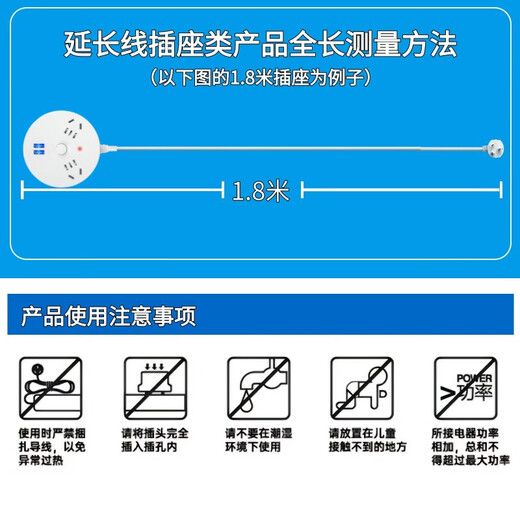 延长线插座类产品全长测量方法
（以下图的1.8米插座为例子）

1.8米

产品使用注意事项

使用时严禁捆扎导线，以免异常过热

请将插头完全插入插孔内

请不要在潮湿环境下使用

请放置在儿童接触不到的地方

POWER
>功率

所接电器功率相加，总和不得超过最大功率